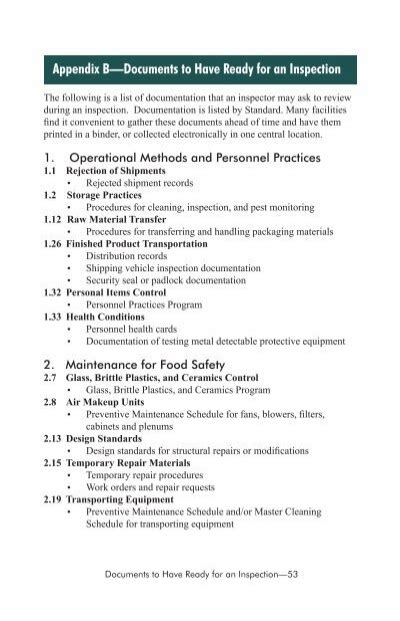 Appendix B—Documents to Have Ready for an Inspection

The following is a list of documentation that an inspector may ask to review during an inspection. Documentation is listed by Standard. Many facilities find it convenient to gather these documents ahead of time and have them printed in a binder, or collected electronically in one central location.

1. Operational Methods and Personnel Practices

1.1 Rejection of Shipments
• Rejected shipment records

1.2 Storage Practices
• Procedures for cleaning, inspection, and pest monitoring

1.12 Raw Material Transfer
• Procedures for transferring and handling packaging materials

1.26 Finished Product Transportation
• Distribution records
• Shipping vehicle inspection documentation
• Security seal or padlock documentation

1.32 Personal Items Control
• Personnel Practices Program

1.33 Health Conditions
• Personnel health cards
• Documentation of testing metal detectable protective equipment

2. Maintenance for Food Safety

2.7 Glass, Brittle Plastics, and Ceramics Control
• Glass, Brittle Plastics, and Ceramics Program

2.8 Air Makeup Units
• Preventive Maintenance Schedule for fans, blowers, filters, cabinets and plenums

2.13 Design Standards
• Design standards for structural repairs or modifications

2.15 Temporary Repair Materials
• Temporary repair procedures
• Work orders and repair requests

2.19 Transporting Equipment
• Preventive Maintenance Schedule and/or Master Cleaning Schedule for transporting equipment

Documents to Have Ready for an Inspection—53